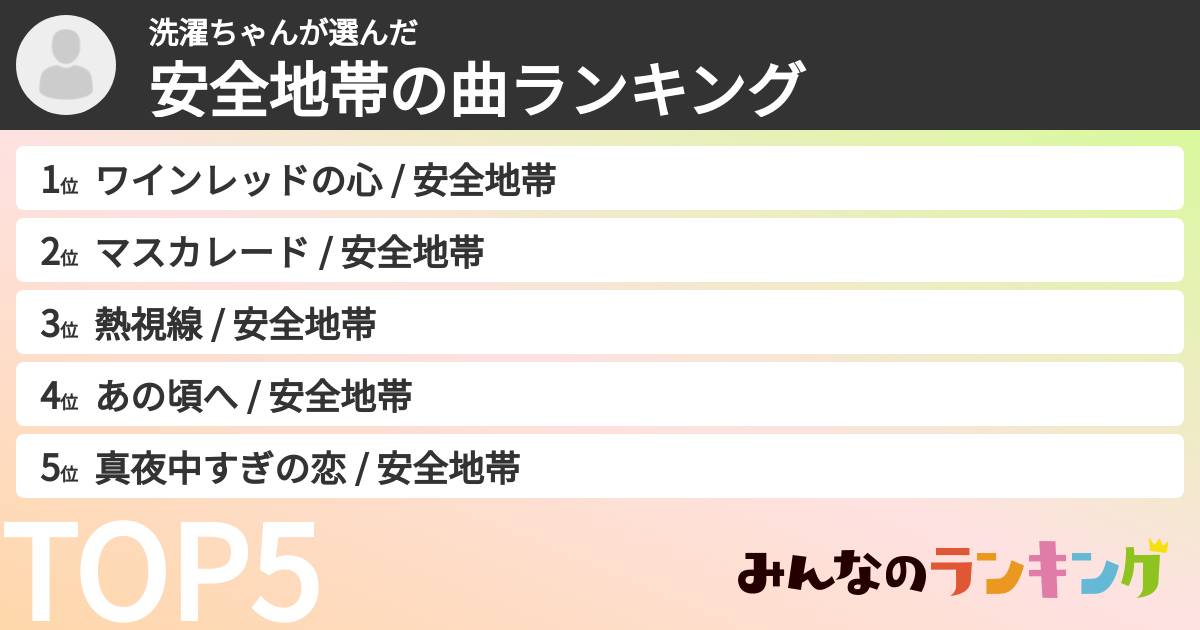 洗濯ちゃんが選んだ
安全地帯の曲ランキング

1位 ワインレッドの心 / 安全地帯
2位 マスカレード / 安全地帯
3位 熱視線 / 安全地帯
4位 あの頃へ / 安全地帯
5位 真夜中すぎの恋 / 安全地帯

TOP5

みんなのランキング